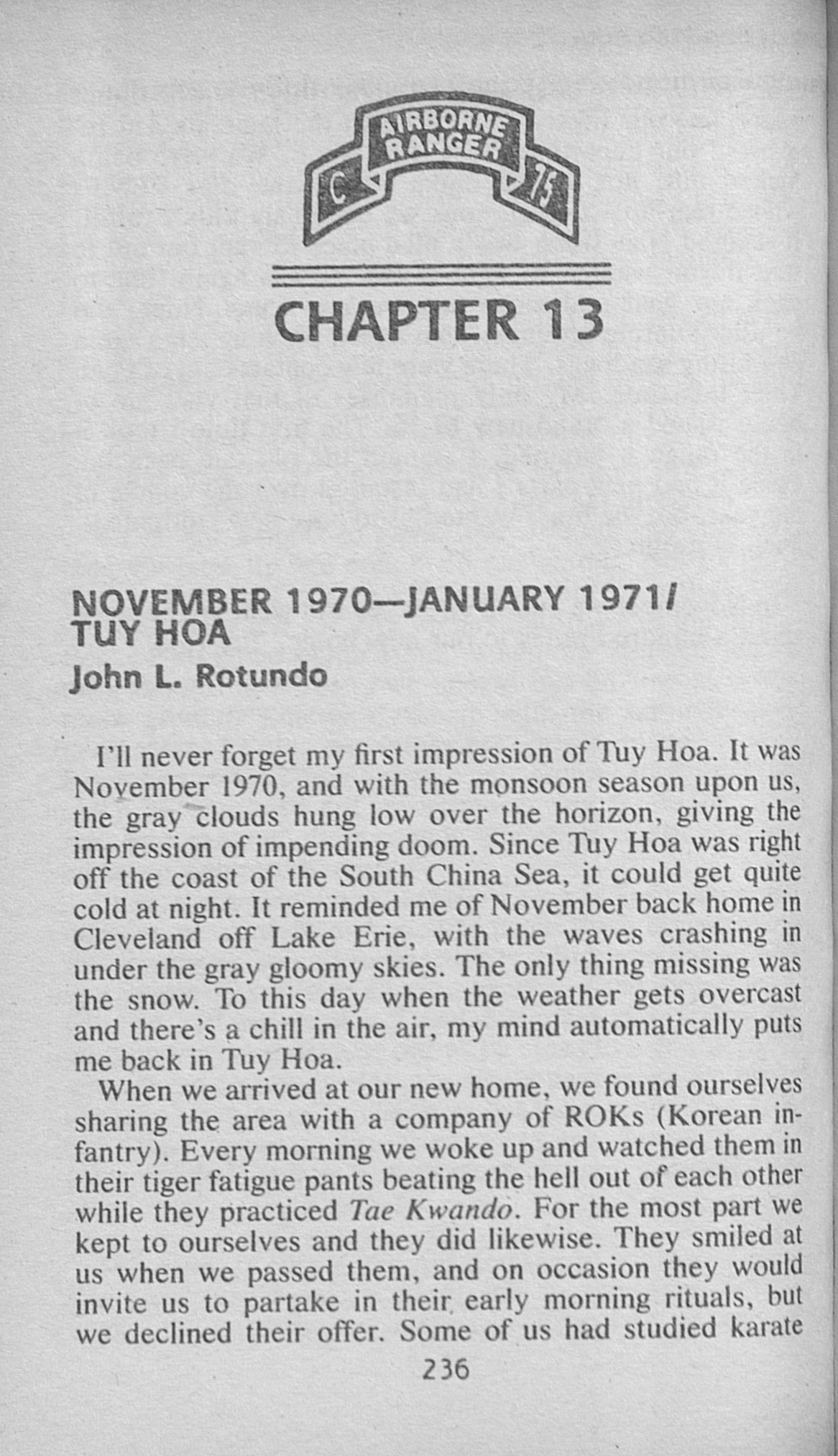 AIRBORNE
RANGER
C
75

CHAPTER 13

NOVEMBER 1970—JANUARY 1971/
TUY HOA

John L. Rotundo

I'll never forget my first impression of Tuy Hoa. It was November 1970, and with the monsoon season upon us, the gray clouds hung low over the horizon, giving the impression of impending doom. Since Tuy Hoa was right off the coast of the South China Sea, it could get quite cold at night. It reminded me of November back home in Cleveland off Lake Erie, with the waves crashing in under the gray gloomy skies. The only thing missing was the snow. To this day when the weather gets overcast and there's a chill in the air, my mind automatically puts me back in Tuy Hoa.

When we arrived at our new home, we found ourselves sharing the area with a company of ROKs (Korean infantry). Every morning we woke up and watched them in their tiger fatigue pants beating the hell out of each other while they practiced Tae Kwando. For the most part we kept to ourselves and they did likewise. They smiled at us when we passed them, and on occasion they would invite us to partake in their early morning rituals, but we declined their offer. Some of us had studied karate

236